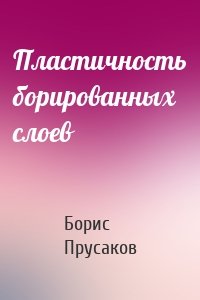 Пластичность борированных слоев

Борис Прусаков